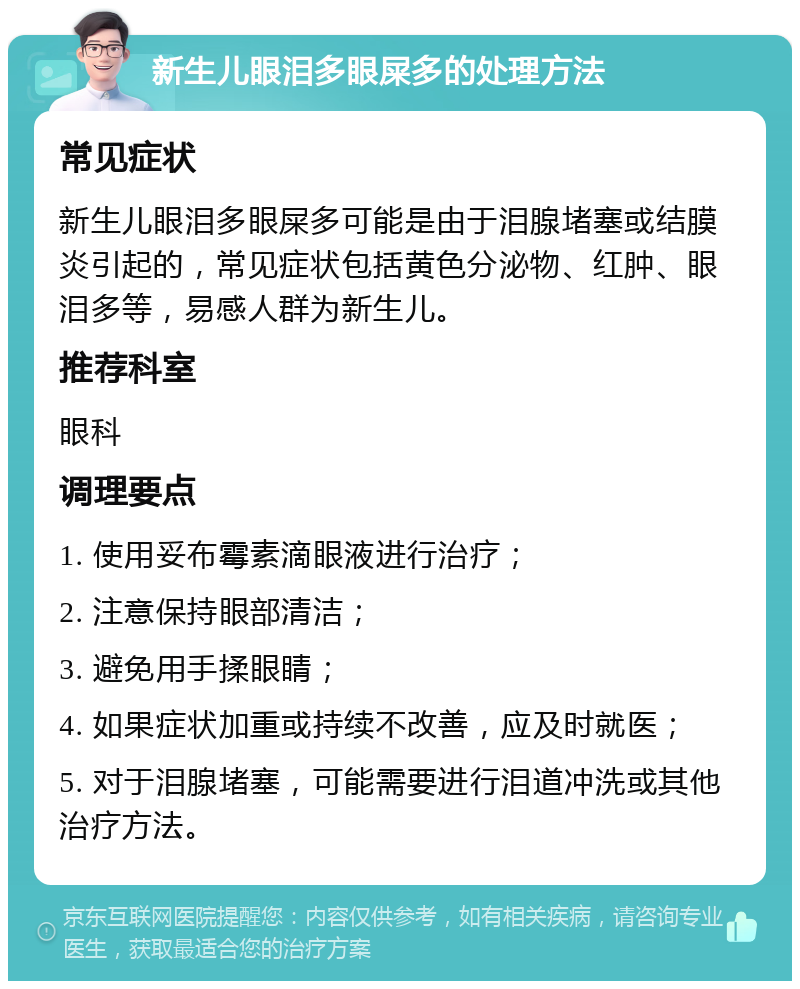 新生儿眼泪多眼屎多的处理方法

常见症状

新生儿眼泪多眼屎多可能是由于泪腺堵塞或结膜炎引起的，常见症状包括黄色分泌物、红肿、眼泪多等，易感人群为新生儿。

推荐科室

眼科

调理要点

1. 使用妥布霉素滴眼液进行治疗；

2. 注意保持眼部清洁；

3. 避免用手揉眼睛；

4. 如果症状加重或持续不改善，应及时就医；

5. 对于泪腺堵塞，可能需要进行泪道冲洗或其他治疗方法。

京东互联网医院提醒您：内容仅供参考，如有相关疾病，请咨询专业医生，获取最适合您的治疗方案